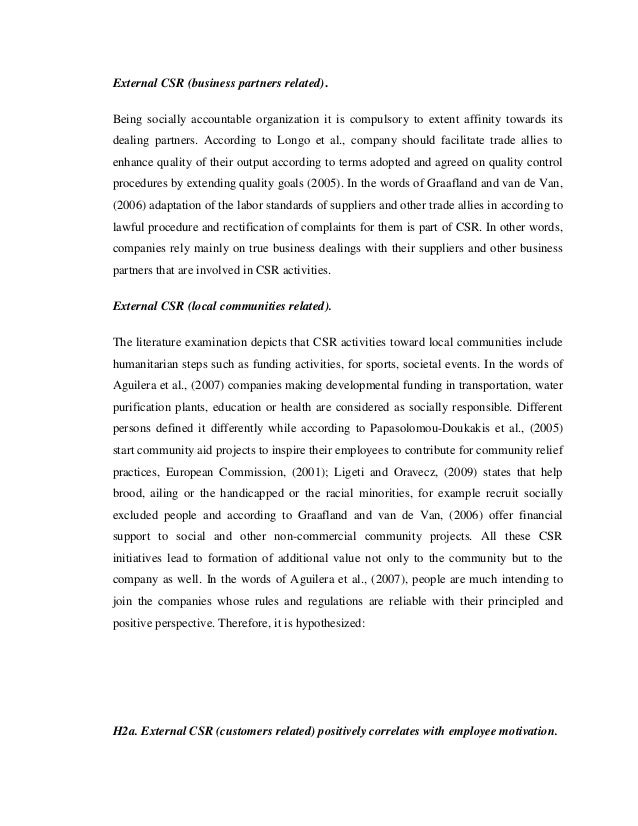 External CSR (business partners related).

Being socially accountable organization it is compulsory to extent affinity towards its dealing partners. According to Longo et al., company should facilitate trade allies to enhance quality of their output according to terms adopted and agreed on quality control procedures by extending quality goals (2005). In the words of Graafland and van de Van, (2006) adaptation of the labor standards of suppliers and other trade allies in according to lawful procedure and rectification of complaints for them is part of CSR. In other words, companies rely mainly on true business dealings with their suppliers and other business partners that are involved in CSR activities.

External CSR (local communities related).

The literature examination depicts that CSR activities toward local communities include humanitarian steps such as funding activities, for sports, societal events. In the words of Aguilera et al., (2007) companies making developmental funding in transportation, water purification plants, education or health are considered as socially responsible. Different persons defined it differently while according to Papasolomou-Doukakis et al., (2005) start community aid projects to inspire their employees to contribute for community relief practices, European Commission, (2001); Ligeti and Oravecz, (2009) states that help brood, ailing or the handicapped or the racial minorities, for example recruit socially excluded people and according to Graafland and van de Van, (2006) offer financial support to social and other non-commercial community projects. All these CSR initiatives lead to formation of additional value not only to the community but to the company as well. In the words of Aguilera et al., (2007), people are much intending to join the companies whose rules and regulations are reliable with their principled and positive perspective. Therefore, it is hypothesized:

H2a. External CSR (customers related) positively correlates with employee motivation.